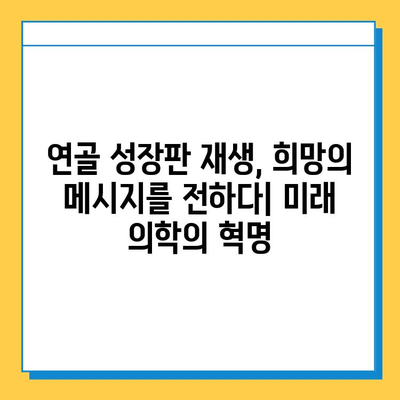 연골 성장판 재생, 희망의 메시지를 전하다| 미래 의학의 혁명